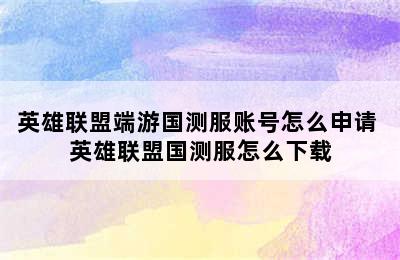 英雄联盟端游国测服账号怎么申请
英雄联盟国测服怎么下载